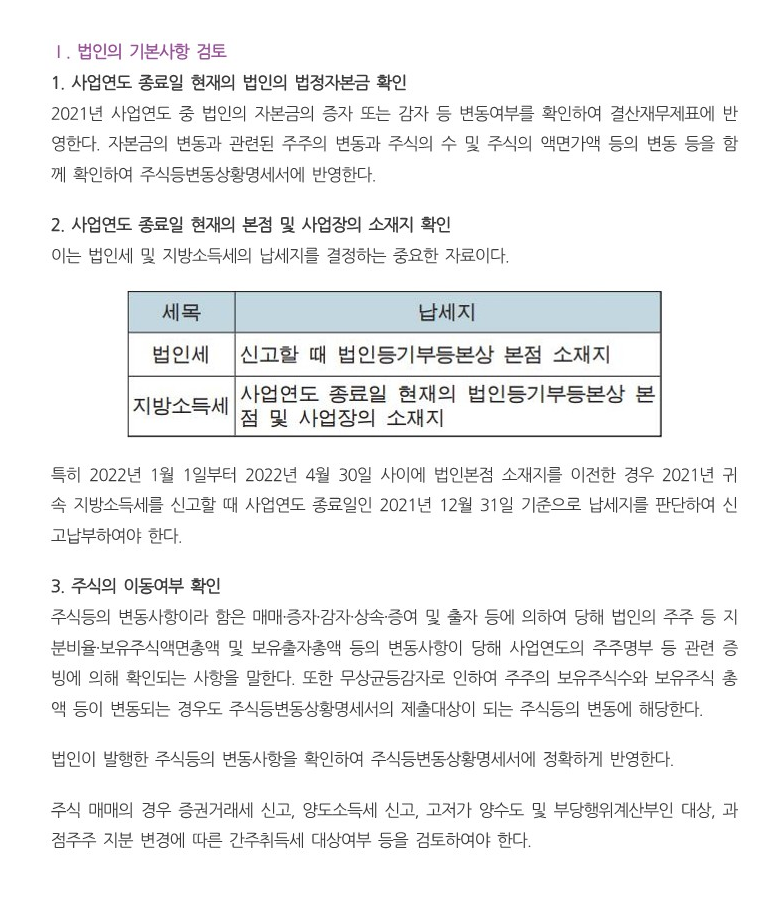 Ⅰ. 법인의 기본사항 검토

1. 사업연도 종료일 현재의 법인의 법정자본금 확인

2021년 사업연도 중 법인의 자본금의 증자 또는 감자 등 변동여부를 확인하여 결산재무제표에 반영한다. 자본금의 변동과 관련된 주주의 변동과 주식의 수 및 주식의 액면가액 등의 변동 등을 함께 확인하여 주식등변동상황명세서에 반영한다.

2. 사업연도 종료일 현재의 본점 및 사업장의 소재지 확인

이는 법인세 및 지방소득세의 납세지를 결정하는 중요한 자료이다.

| 세목 | 납세지 |
|---|---|
| 법인세 | 신고할 때 법인등기부등본상 본점 소재지 |
| 지방소득세 | 사업연도 종료일 현재의 법인등기부등본상 본점 및 사업장의 소재지 |

특히 2022년 1월 1일부터 2022년 4월 30일 사이에 법인본점 소재지를 이전한 경우 2021년 귀속 지방소득세를 신고할 때 사업연도 종료일인 2021년 12월 31일 기준으로 납세지를 판단하여 신고납부하여야 한다.

3. 주식의 이동여부 확인

주식등의 변동사항이라 함은 매매·증자·감자·상속·증여 및 출자 등에 의하여 당해 법인의 주주 등 지분비율·보유주식액면총액 및 보유출자총액 등의 변동사항이 당해 사업연도의 주주명부 등 관련 증빙에 의해 확인되는 사항을 말한다. 또한 무상균등감자로 인하여 주주의 보유주식수와 보유주식 총액 등이 변동되는 경우도 주식등변동상황명세서의 제출대상이 되는 주식등의 변동에 해당한다.

법인이 발행한 주식등의 변동사항을 확인하여 주식등변동상황명세서에 정확하게 반영한다.

주식 매매의 경우 증권거래세 신고, 양도소득세 신고, 고저가 양수도 및 부당행위계산부인 대상, 과점주주 지분 변경에 따른 간주취득세 대상여부 등을 검토하여야 한다.